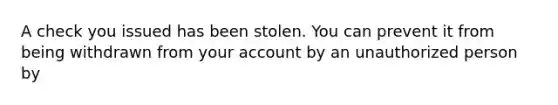 A check you issued has been stolen. You can prevent it from being withdrawn from your account by an unauthorized person by